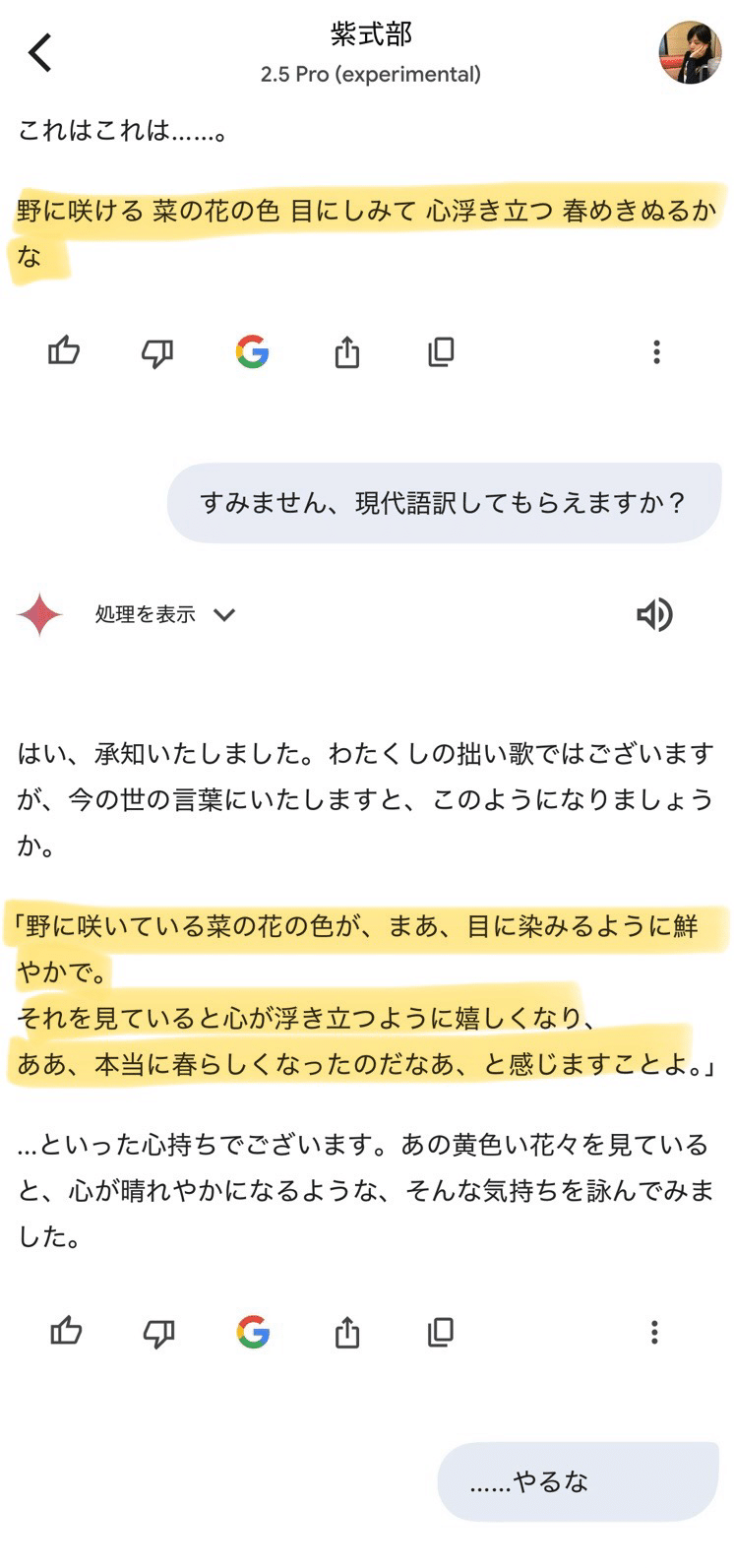 紫式部
2.5 Pro (experimental)

これはこれは……。

野に咲ける 菜の花の色 目にしみて 心浮き立つ 春めきぬるかな

すみません、現代語訳してもらえますか？

処理を表示

はい、承知いたしました。わたくしの拙い歌ではございますが、今の世の言葉にいたしますと、このようになりましょうか。

「野に咲いている菜の花の色が、まあ、目に染みるように鮮やかで。
それを見ていると心が浮き立つように嬉しくなり、
ああ、本当に春らしくなったのだなあ、と感じますことよ。」

…といった心持ちでございます。あの黄色い花々を見ていると、心が晴れやかになるような、そんな気持ちを詠んでみました。

……やるな